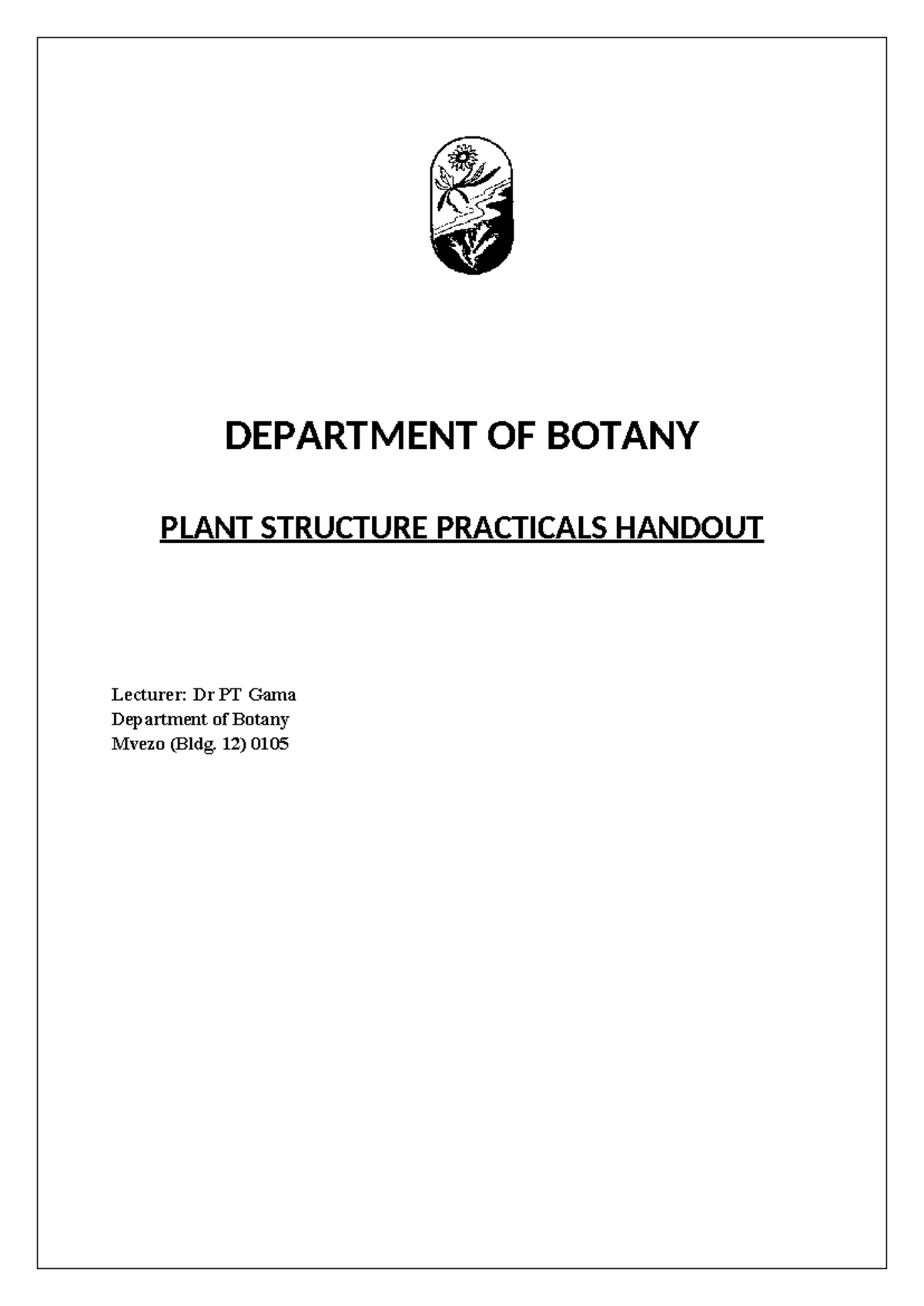 DEPARTMENT OF BOTANY

PLANT STRUCTURE PRACTICALS HANDOUT

Lecturer: Dr PT Gama
Department of Botany
Mvezo (Bldg. 12) 0105